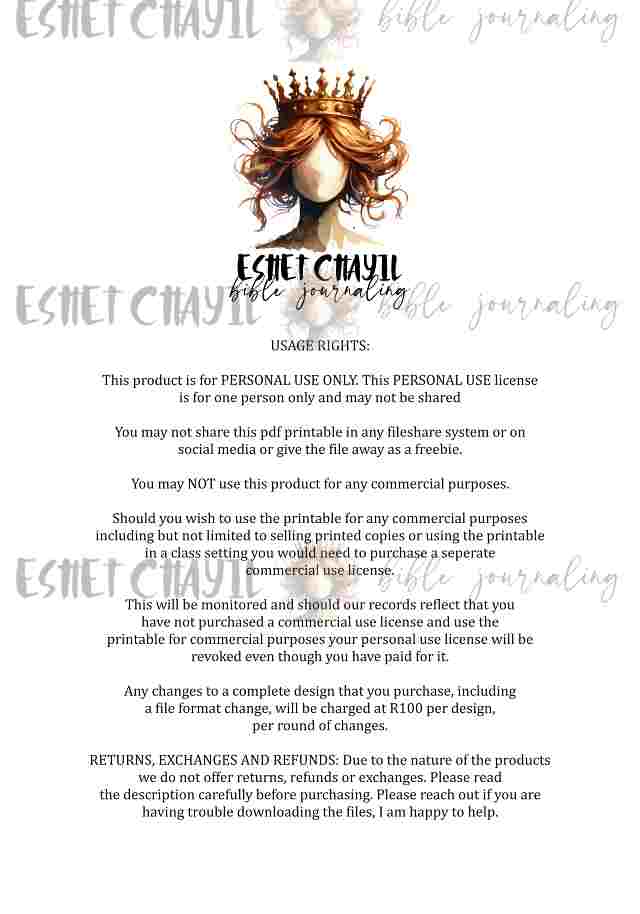 ESHET CHAYIL
bible journaling

USAGE RIGHTS:

This product is for PERSONAL USE ONLY. This PERSONAL USE license is for one person only and may not be shared

You may not share this pdf printable in any fileshare system or on social media or give the file away as a freebie.

You may NOT use this product for any commercial purposes.

Should you wish to use the printable for any commercial purposes including but not limited to selling printed copies or using the printable in a class setting you would need to purchase a seperate commercial use license.

This will be monitored and should our records reflect that you have not purchased a commercial use license and use the printable for commercial purposes your personal use license will be revoked even though you have paid for it.

Any changes to a complete design that you purchase, including a file format change, will be charged at R100 per design, per round of changes.

RETURNS, EXCHANGES AND REFUNDS: Due to the nature of the products we do not offer returns, refunds or exchanges. Please read the description carefully before purchasing. Please reach out if you are having trouble downloading the files, I am happy to help.

ESHET CHAYIL bible journaling